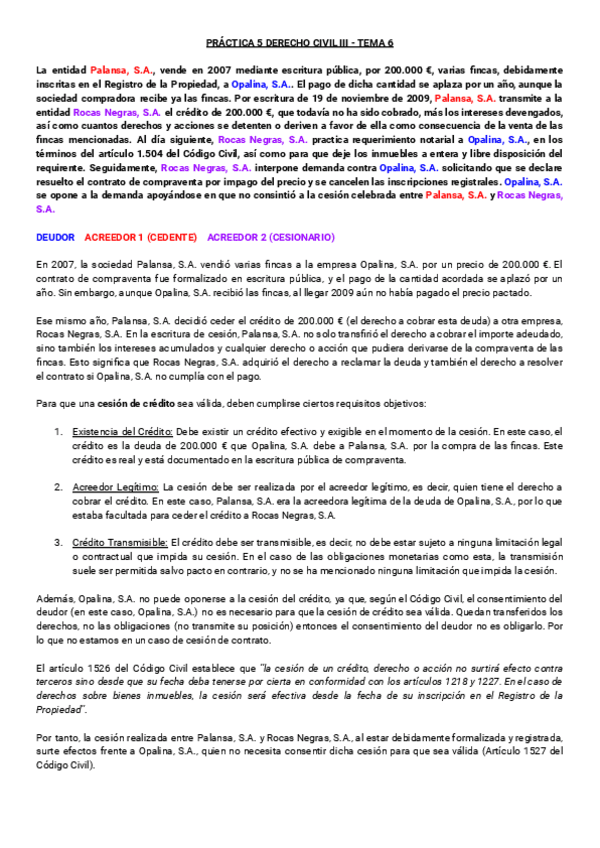 PRÁCTICA 5 DERECHO CIVIL III - TEMA 6

La entidad Palansa, S.A., vende en 2007 mediante escritura pública, por 200.000 €, varias fincas, debidamente inscritas en el Registro de la Propiedad, a Opalina, S.A.. El pago de dicha cantidad se aplaza por un año, aunque la sociedad compradora recibe ya las fincas. Por escritura de 19 de noviembre de 2009, Palansa, S.A. transmite a la entidad Rocas Negras, S.A. el crédito de 200.000 €, que todavía no ha sido cobrado, más los intereses devengados, así como cuantos derechos y acciones se detenten o deriven a favor de ella como consecuencia de la venta de las fincas mencionadas. Al día siguiente, Rocas Negras, S.A. practica requerimiento notarial a Opalina, S.A., en los términos del artículo 1.504 del Código Civil, así como para que deje los inmuebles a entera y libre disposición del requirente. Seguidamente, Rocas Negras, S.A. interpone demanda contra Opalina, S.A. solicitando que se declare resuelto el contrato de compraventa por impago del precio y se cancelen las inscripciones registrales. Opalina, S.A. se opone a la demanda apoyándose en que no consintió a la cesión celebrada entre Palansa, S.A. y Rocas Negras, S.A.

DEUDOR ACREEDOR 1 (CEDENTE) ACREEDOR 2 (CESIONARIO)

En 2007, la sociedad Palansa, S.A. vendió varias fincas a la empresa Opalina, S.A. por un precio de 200.000 €. El contrato de compraventa fue formalizado en escritura pública, y el pago de la cantidad acordada se aplazó por un año. Sin embargo, aunque Opalina, S.A. recibió las fincas, al llegar 2009 aún no había pagado el precio pactado.

Ese mismo año, Palansa, S.A. decidió ceder el crédito de 200.000 € (el derecho a cobrar esta deuda) a otra empresa, Rocas Negras, S.A. En la escritura de cesión, Palansa, S.A. no solo transfirió el derecho a cobrar el importe adeudado, sino también los intereses acumulados y cualquier derecho o acción que pudiera derivarse de la compraventa de las fincas. Esto significa que Rocas Negras, S.A. adquirió el derecho a reclamar la deuda y también el derecho a resolver el contrato si Opalina, S.A. no cumplía con el pago.

Para que una cesión de crédito sea válida, deben cumplirse ciertos requisitos objetivos:

1. Existencia del Crédito: Debe existir un crédito efectivo y exigible en el momento de la cesión. En este caso, el crédito es la deuda de 200.000 € que Opalina, S.A. debe a Palansa, S.A. por la compra de las fincas. Este crédito es real y está documentado en la escritura pública de compraventa.

2. Acreedor Legítimo: La cesión debe ser realizada por el acreedor legítimo, es decir, quien tiene el derecho a cobrar el crédito. En este caso, Palansa, S.A. era la acreedora legítima de la deuda de Opalina, S.A., por lo que estaba facultada para ceder el crédito a Rocas Negras, S.A.

3. Crédito Transmisible: El crédito debe ser transmisible, es decir, no debe estar sujeto a ninguna limitación legal o contractual que impida su cesión. En el caso de las obligaciones monetarias como esta, la transmisión suele ser permitida salvo pacto en contrario, y no se ha mencionado ninguna limitación que impida la cesión.

Además, Opalina, S.A. no puede oponerse a la cesión del crédito, ya que, según el Código Civil, el consentimiento del deudor (en este caso, Opalina, S.A.) no es necesario para que la cesión de crédito sea válida. Quedan transferidos los derechos, no las obligaciones (no transmite su posición) entonces el consentimiento del deudor no es obligarlo. Por lo que no estamos en un caso de cesión de contrato.

El artículo 1526 del Código Civil establece que "la cesión de un crédito, derecho o acción no surtirá efecto contra terceros sino desde que su fecha deba tenerse por cierta en conformidad con los artículos 1218 y 1227. En el caso de derechos sobre bienes inmuebles, la cesión será efectiva desde la fecha de su inscripción en el Registro de la Propiedad".

Por tanto, la cesión realizada entre Palansa, S.A. y Rocas Negras, S.A., al estar debidamente formalizada y registrada, surte efectos frente a Opalina, S.A., quien no necesita consentir dicha cesión para que sea válida (Artículo 1527 del Código Civil).